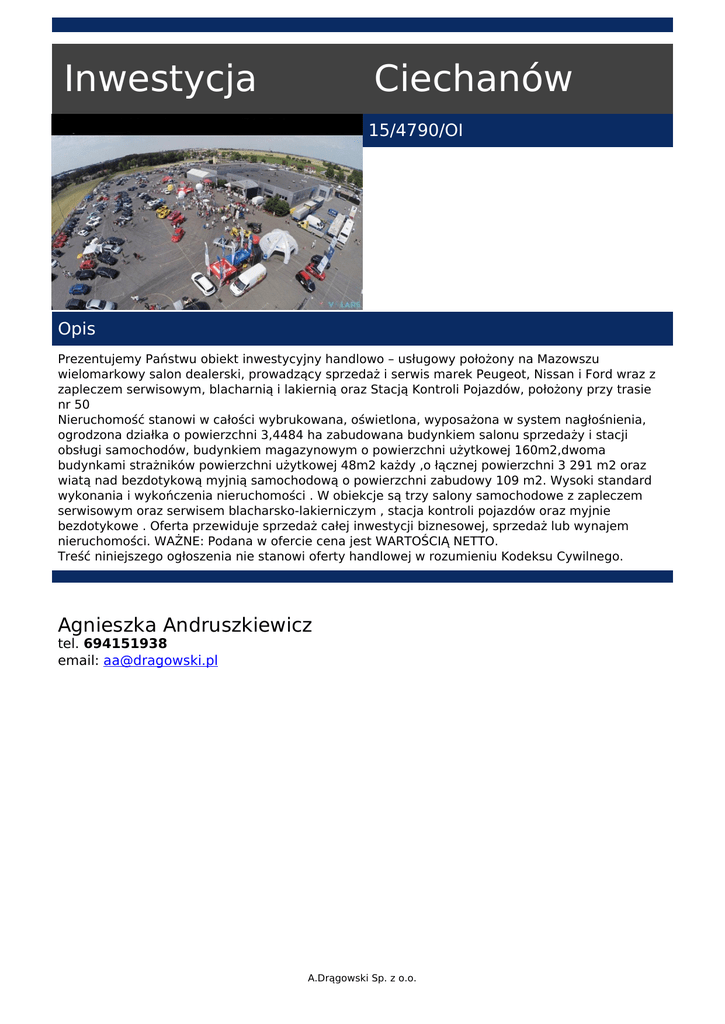 Inwestycja Ciechanów

15/4790/OI

Opis

Prezentujemy Państwu obiekt inwestycyjny handlowo – usługowy położony na Mazowszu wielomarkowy salon dealerski, prowadzący sprzedaż i serwis marek Peugeot, Nissan i Ford wraz z zapleczem serwisowym, blacharnią i lakiernią oraz Stacją Kontroli Pojazdów, położony przy trasie nr 50
Nieruchomość stanowi w całości wybrukowana, oświetlona, wyposażona w system nagłośnienia, ogrodzona działka o powierzchni 3,4484 ha zabudowana budynkiem salonu sprzedaży i stacji obsługi samochodów, budynkiem magazynowym o powierzchni użytkowej 160m2,dwoma budynkami strażników powierzchni użytkowej 48m2 każdy ,o łącznej powierzchni 3 291 m2 oraz wiatą nad bezdotykową myjnią samochodową o powierzchni zabudowy 109 m2. Wysoki standard wykonania i wykończenia nieruchomości . W obiekcje są trzy salony samochodowe z zapleczem serwisowym oraz serwisem blacharsko-lakierniczym , stacja kontroli pojazdów oraz myjnie bezdotykowe . Oferta przewiduje sprzedaż całej inwestycji biznesowej, sprzedaż lub wynajem nieruchomości. WAŻNE: Podana w ofercie cena jest WARTOŚCIĄ NETTO.
Treść niniejszego ogłoszenia nie stanowi oferty handlowej w rozumieniu Kodeksu Cywilnego.

Agnieszka Andruszkiewicz
tel. 694151938
email: aa@dragowski.pl

A.Drągowski Sp. z o.o.